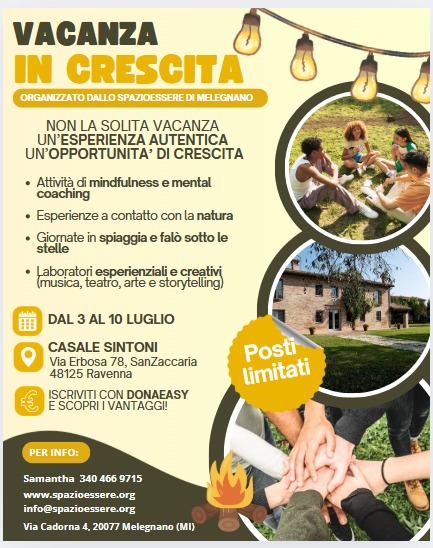 VACANZA
IN CRESCITA

ORGANIZZATO DALLO SPAZIOESSERE DI MELEGNANO

NON LA SOLITA VACANZA
UN'ESPERIENZA AUTENTICA
UN'OPPORTUNITA' DI CRESCITA

• Attività di mindfulness e mental coaching
• Esperienze a contatto con la natura
• Giornate in spiaggia e falò sotto le stelle
• Laboratori esperienziali e creativi (musica, teatro, arte e storytelling)

DAL 3 AL 10 LUGLIO

CASALE SINTONI
Via Erbosa 78, SanZaccaria
48125 Ravenna

ISCRIVITI CON DONAEASY
E SCOPRI I VANTAGGI!

Posti
limitati

PER INFO:

Samantha 340 466 9715
www.spazioessere.org
info@spazioessere.org
Via Cadorna 4, 20077 Melegnano (MI)